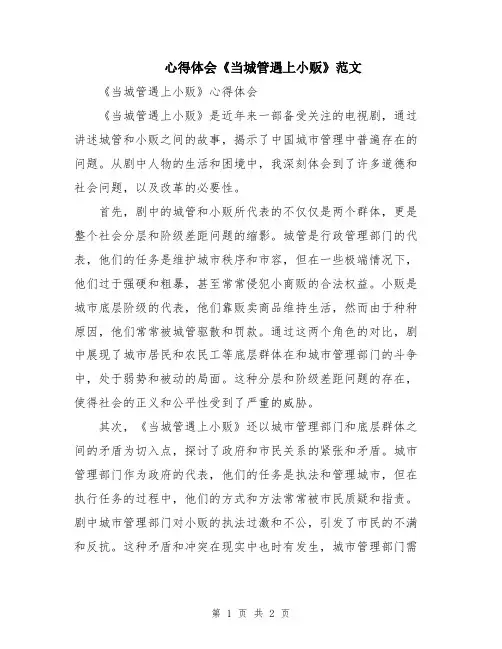 心得体会《当城管遇上小贩》范文

《当城管遇上小贩》心得体会

《当城管遇上小贩》是近年来一部备受关注的电视剧，通过讲述城管和小贩之间的故事，揭示了中国城市管理中普遍存在的问题。从剧中人物的生活和困境中，我深刻体会到了许多道德和社会问题，以及改革的必要性。

首先，剧中的城管和小贩所代表的不仅仅是两个群体，更是整个社会分层和阶级差距问题的缩影。城管是行政管理部门的代表，他们的任务是维护城市秩序和市容，但在一些极端情况下，他们过于强硬和粗暴，甚至常常侵犯小商贩的合法权益。小贩是城市底层阶级的代表，他们靠贩卖商品维持生活，然而由于种种原因，他们常常被城管驱散和罚款。通过这两个角色的对比，剧中展现了城市居民和农民工等底层群体在和城市管理部门的斗争中，处于弱势和被动的局面。这种分层和阶级差距问题的存在，使得社会的正义和公平性受到了严重的威胁。

其次，《当城管遇上小贩》还以城市管理部门和底层群体之间的矛盾为切入点，探讨了政府和市民关系的紧张和矛盾。城市管理部门作为政府的代表，他们的任务是执法和管理城市，但在执行任务的过程中，他们的方式和方法常常被市民质疑和指责。剧中城市管理部门对小贩的执法过激和不公，引发了市民的不满和反抗。这种矛盾和冲突在现实中也时有发生，城市管理部门需

第 1 页 共 2 页